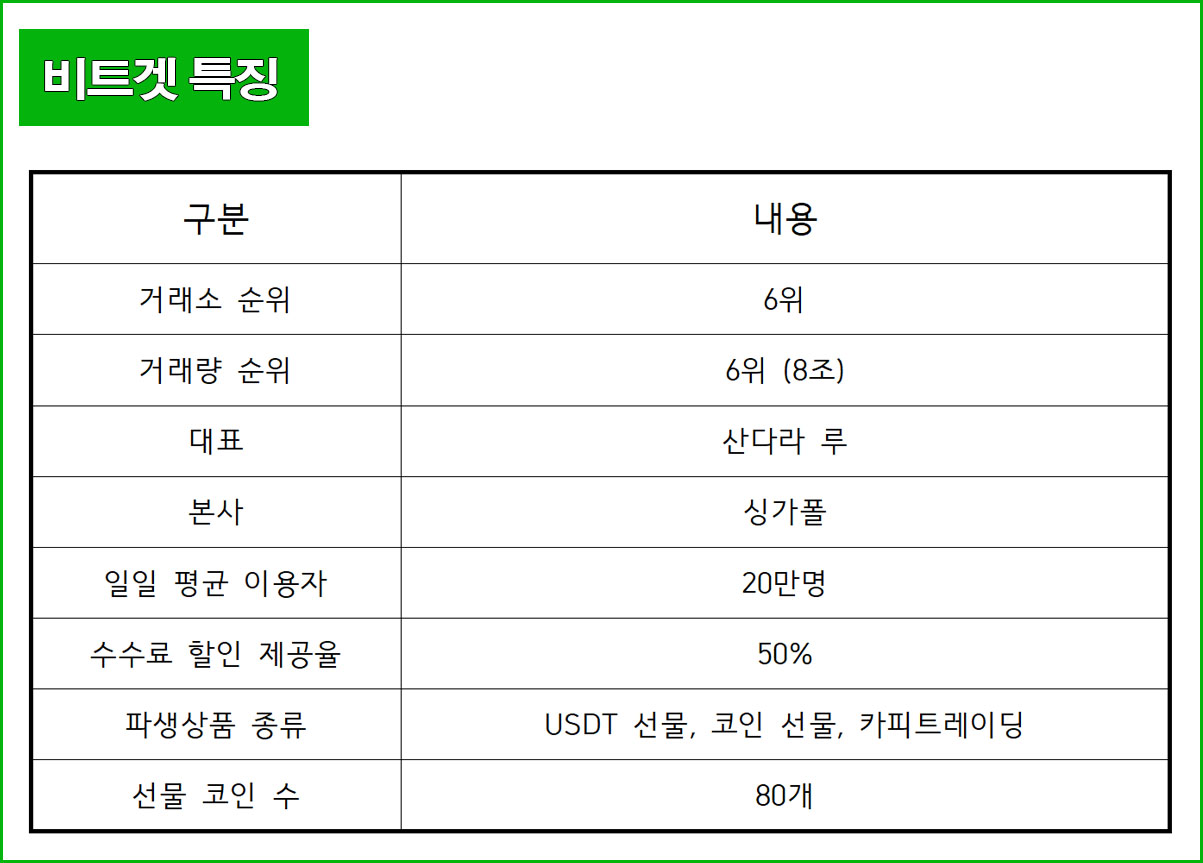 비트겟 특징

| 구분 | 내용 |
|---|---|
| 거래소 순위 | 6위 |
| 거래량 순위 | 6위 (8조) |
| 대표 | 산다라 루 |
| 본사 | 싱가폴 |
| 일일 평균 이용자 | 20만명 |
| 수수료 할인 제공율 | 50% |
| 파생상품 종류 | USDT 선물, 코인 선물, 카피트레이딩 |
| 선물 코인 수 | 80개 |